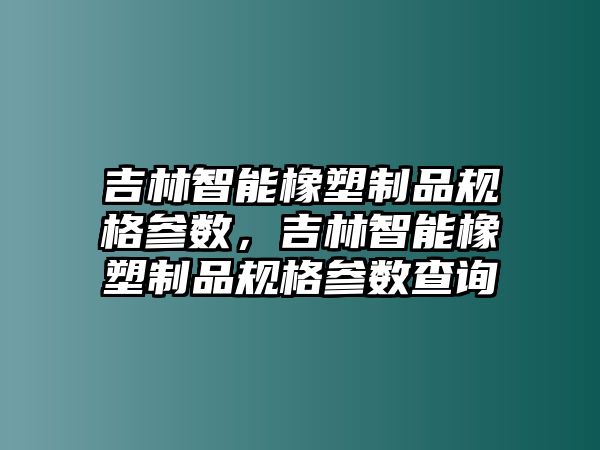 吉林智能橡塑制品规格参数，吉林智能橡塑制品规格参数查询